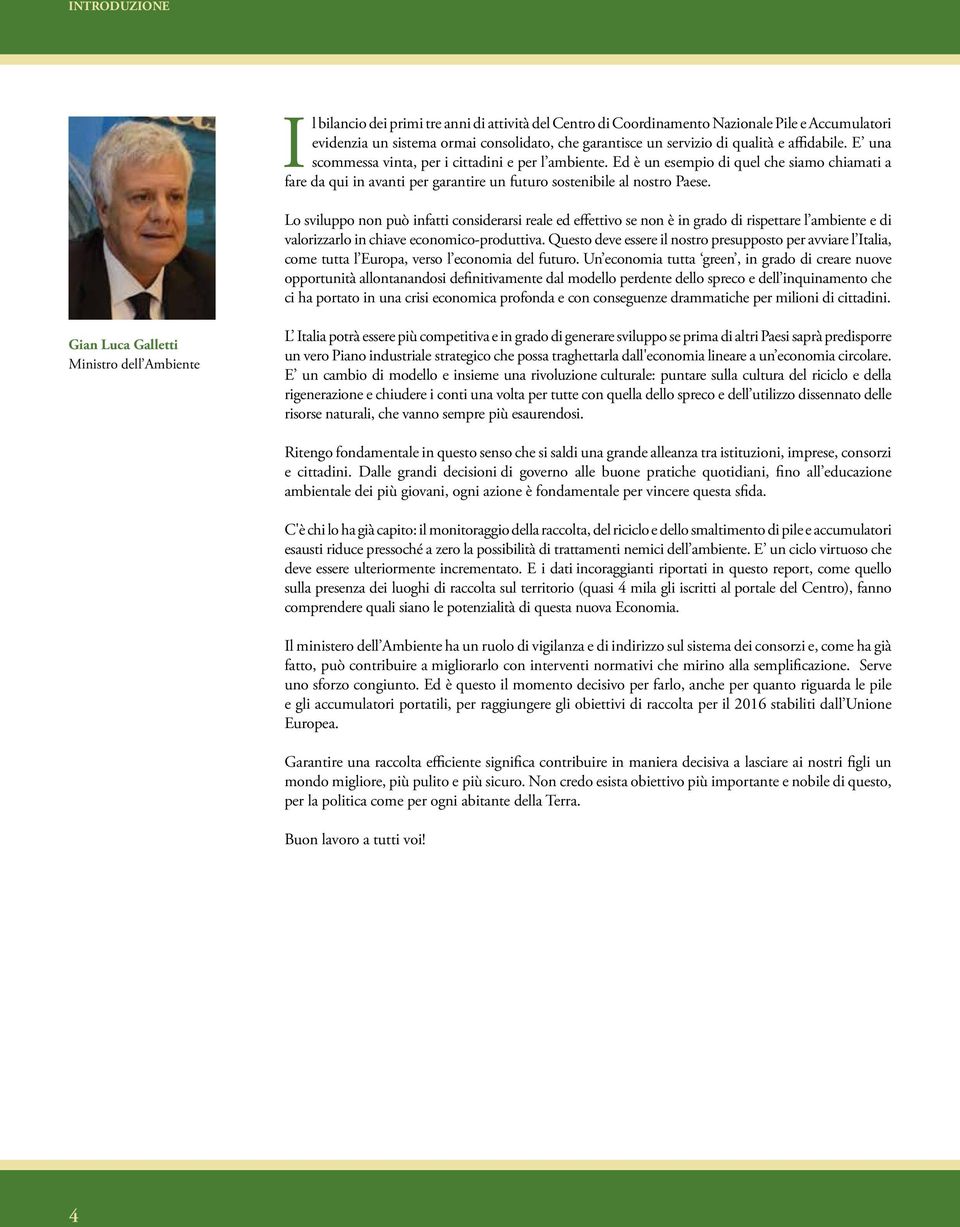 INTRODUZIONE

Gian Luca Galletti
Ministro dell'Ambiente

Il bilancio dei primi tre anni di attività del Centro di Coordinamento Nazionale Pile e Accumulatori evidenzia un sistema ormai consolidato, che garantisce un servizio di qualità e affidabile. E' una scommessa vinta, per i cittadini e per l'ambiente. Ed è un esempio di quel che siamo chiamati a fare da qui in avanti per garantire un futuro sostenibile al nostro Paese.

Lo sviluppo non può infatti considerarsi reale ed effettivo se non è in grado di rispettare l'ambiente e di valorizzarlo in chiave economico-produttiva. Questo deve essere il nostro presupposto per avviare l'Italia, come tutta l'Europa, verso l'economia del futuro. Un'economia tutta 'green', in grado di creare nuove opportunità allontanandosi definitivamente dal modello perdente dello spreco e dell'inquinamento che ci ha portato in una crisi economica profonda e con conseguenze drammatiche per milioni di cittadini.

L' Italia potrà essere più competitiva e in grado di generare sviluppo se prima di altri Paesi saprà predisporre un vero Piano industriale strategico che possa traghettarla dall'economia lineare a un'economia circolare. E' un cambio di modello e insieme una rivoluzione culturale: puntare sulla cultura del riciclo e della rigenerazione e chiudere i conti una volta per tutte con quella dello spreco e dell'utilizzo dissennato delle risorse naturali, che vanno sempre più esaurendosi.

Ritengo fondamentale in questo senso che si saldi una grande alleanza tra istituzioni, imprese, consorzi e cittadini. Dalle grandi decisioni di governo alle buone pratiche quotidiani, fino all'educazione ambientale dei più giovani, ogni azione è fondamentale per vincere questa sfida.

C'è chi lo ha già capito: il monitoraggio della raccolta, del riciclo e dello smaltimento di pile e accumulatori esausti riduce pressoché a zero la possibilità di trattamenti nemici dell'ambiente. E' un ciclo virtuoso che deve essere ulteriormente incrementato. E i dati incoraggianti riportati in questo report, come quello sulla presenza dei luoghi di raccolta sul territorio (quasi 4 mila gli iscritti al portale del Centro), fanno comprendere quali siano le potenzialità di questa nuova Economia.

Il ministero dell'Ambiente ha un ruolo di vigilanza e di indirizzo sul sistema dei consorzi e, come ha già fatto, può contribuire a migliorarlo con interventi normativi che mirino alla semplificazione. Serve uno sforzo congiunto. Ed è questo il momento decisivo per farlo, anche per quanto riguarda le pile e gli accumulatori portatili, per raggiungere gli obiettivi di raccolta per il 2016 stabiliti dall'Unione Europea.

Garantire una raccolta efficiente significa contribuire in maniera decisiva a lasciare ai nostri figli un mondo migliore, più pulito e più sicuro. Non credo esista obiettivo più importante e nobile di questo, per la politica come per ogni abitante della Terra.

Buon lavoro a tutti voi!

4